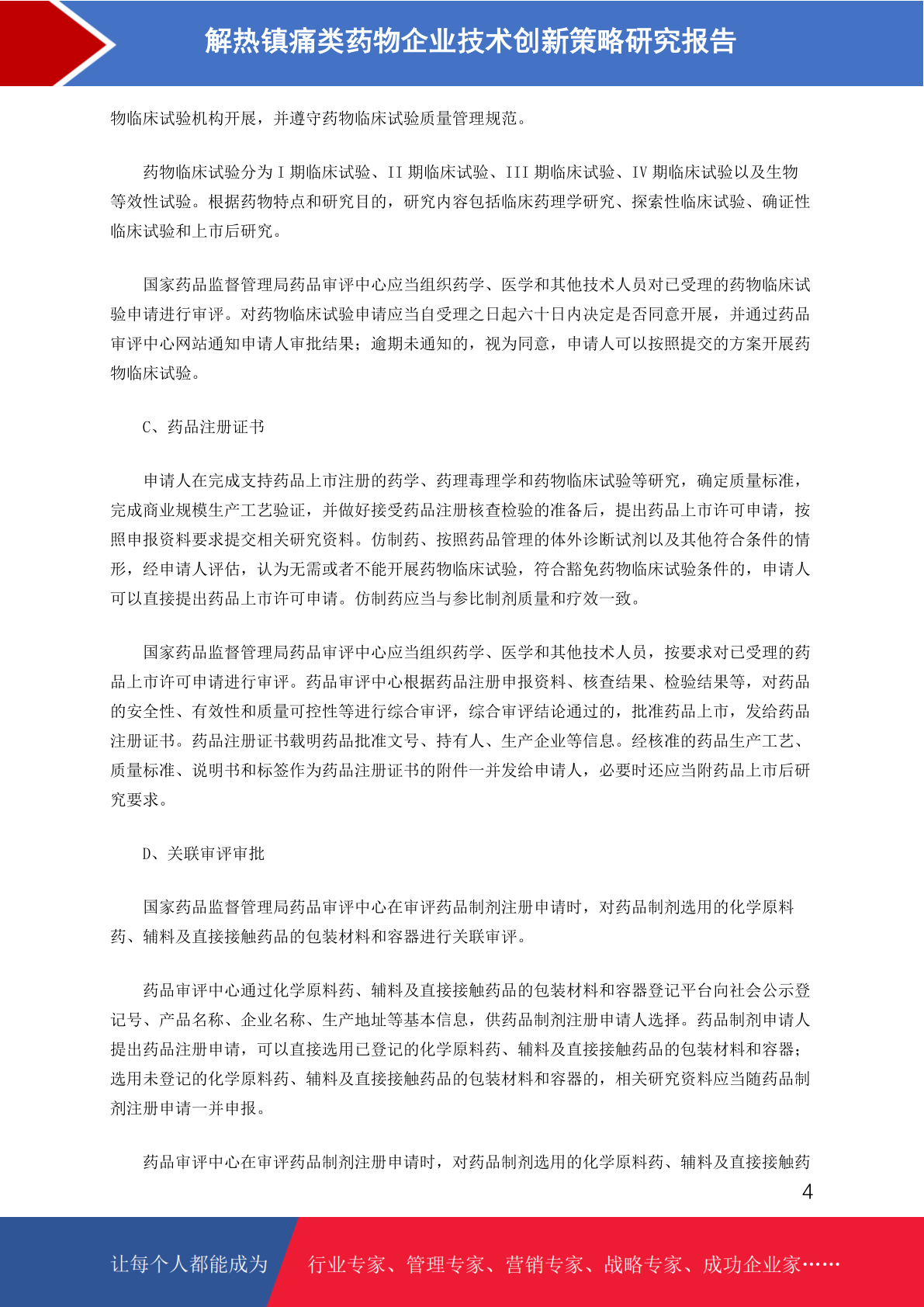 解热镇痛类药物企业技术创新策略研究报告

物临床试验机构开展，并遵守药物临床试验质量管理规范。

药物临床试验分为 I 期临床试验、II 期临床试验、III 期临床试验、IV 期临床试验以及生物等效性试验。根据药物特点和研究目的，研究内容包括临床药理学研究、探索性临床试验、确证性临床试验和上市后研究。

国家药品监督管理局药品审评中心应当组织药学、医学和其他技术人员对已受理的药物临床试验申请进行审评。对药物临床试验申请应当自受理之日起六十日内决定是否同意开展，并通过药品审评中心网站通知申请人审批结果；逾期未通知的，视为同意，申请人可以按照提交的方案开展药物临床试验。

C、药品注册证书

申请人在完成支持药品上市注册的药学、药理毒理学和药物临床试验等研究，确定质量标准，完成商业规模生产工艺验证，并做好接受药品注册核查检验的准备后，提出药品上市许可申请，按照申报资料要求提交相关研究资料。仿制药、按照药品管理的体外诊断试剂以及其他符合条件的情形，经申请人评估，认为无需或者不能开展药物临床试验，符合豁免药物临床试验条件的，申请人可以直接提出药品上市许可申请。仿制药应当与参比制剂质量和疗效一致。

国家药品监督管理局药品审评中心应当组织药学、医学和其他技术人员，按要求对已受理的药品上市许可申请进行审评。药品审评中心根据药品注册申报资料、核查结果、检验结果等，对药品的安全性、有效性和质量可控性等进行综合审评，综合审评结论通过的，批准药品上市，发给药品注册证书。药品注册证书载明药品批准文号、持有人、生产企业等信息。经核准的药品生产工艺、质量标准、说明书和标签作为药品注册证书的附件一并发给申请人，必要时还应当附药品上市后研究要求。

D、关联审评审批

国家药品监督管理局药品审评中心在审评药品制剂注册申请时，对药品制剂选用的化学原料药、辅料及直接接触药品的包装材料和容器进行关联审评。

药品审评中心通过化学原料药、辅料及直接接触药品的包装材料和容器登记平台向社会公示登记号、产品名称、企业名称、生产地址等基本信息，供药品制剂注册申请人选择。药品制剂申请人提出药品注册申请，可以直接选用已登记的化学原料药、辅料及直接接触药品的包装材料和容器；选用未登记的化学原料药、辅料及直接接触药品的包装材料和容器的，相关研究资料应当随药品制剂注册申请一并申报。

药品审评中心在审评药品制剂注册申请时，对药品制剂选用的化学原料药、辅料及直接接触药

4

让每个人都能成为 行业专家、管理专家、营销专家、战略专家、成功企业家……